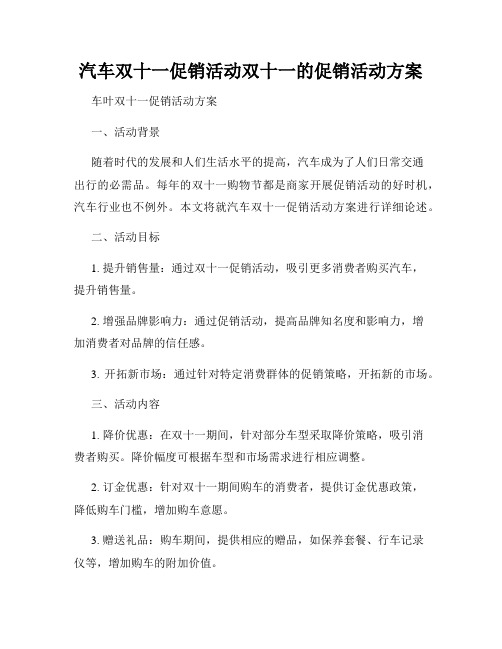 汽车双十一促销活动双十一的促销活动方案

车叶双十一促销活动方案

一、活动背景

随着时代的发展和人们生活水平的提高，汽车成为了人们日常交通出行的必需品。每年的双十一购物节都是商家开展促销活动的好时机，汽车行业也不例外。本文将就汽车双十一促销活动方案进行详细论述。

二、活动目标

1. 提升销售量：通过双十一促销活动，吸引更多消费者购买汽车，提升销售量。

2. 增强品牌影响力：通过促销活动，提高品牌知名度和影响力，增加消费者对品牌的信任感。

3. 开拓新市场：通过针对特定消费群体的促销策略，开拓新的市场。

三、活动内容

1. 降价优惠：在双十一期间，针对部分车型采取降价策略，吸引消费者购买。降价幅度可根据车型和市场需求进行相应调整。

2. 订金优惠：针对双十一期间购车的消费者，提供订金优惠政策，降低购车门槛，增加购车意愿。

3. 赠送礼品：购车期间，提供相应的赠品，如保养套餐、行车记录仪等，增加购车的附加价值。